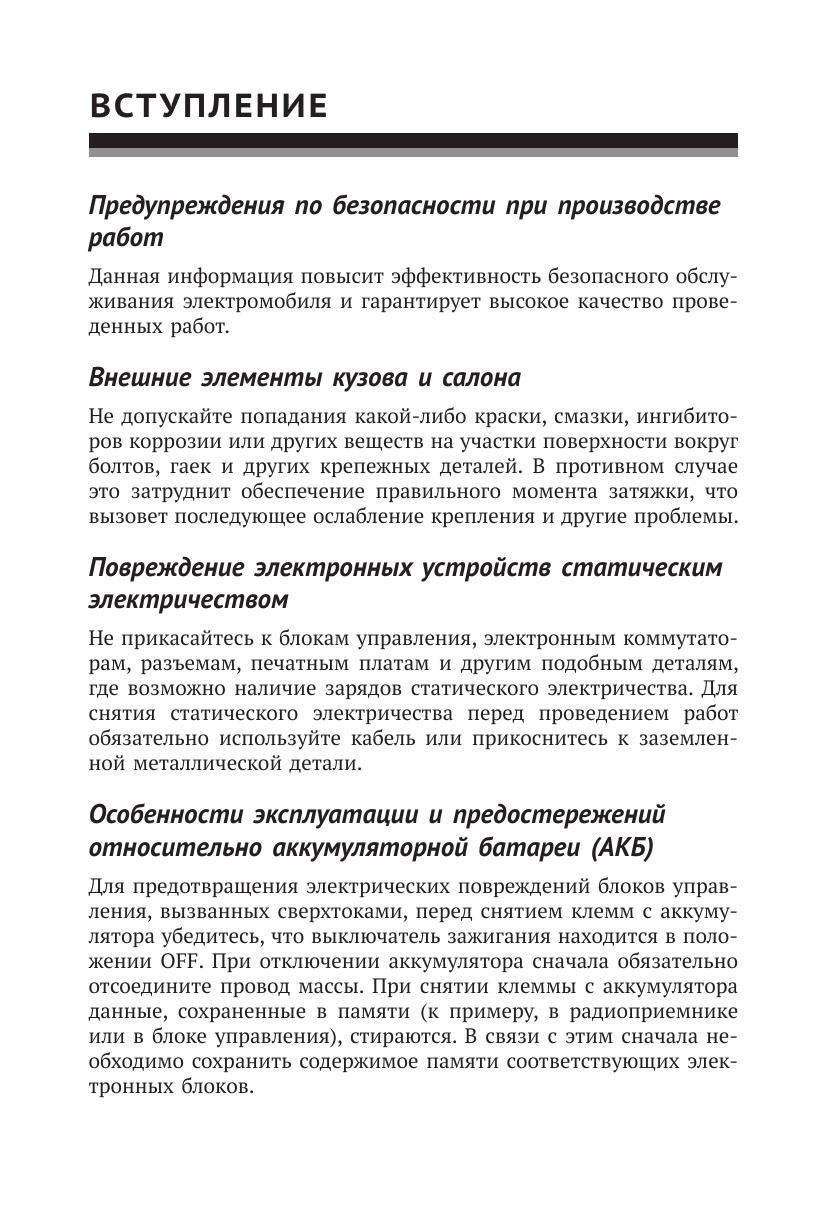 ВСТУПЛЕНИЕ

Предупреждения по безопасности при производстве работ

Данная информация повысит эффективность безопасного обслуживания электромобиля и гарантирует высокое качество проведенных работ.

Внешние элементы кузова и салона

Не допускайте попадания какой-либо краски, смазки, ингибиторов коррозии или других веществ на участки поверхности вокруг болтов, гаек и других крепежных деталей. В противном случае это затруднит обеспечение правильного момента затяжки, что вызовет последующее ослабление крепления и другие проблемы.

Повреждение электронных устройств статическим электричеством

Не прикасайтесь к блокам управления, электронным коммутаторам, разъемам, печатным платам и другим подобным деталям, где возможно наличие зарядов статического электричества. Для снятия статического электричества перед проведением работ обязательно используйте кабель или прикоснитесь к заземленной металлической детали.

Особенности эксплуатации и предостережений относительно аккумуляторной батареи (АКБ)

Для предотвращения электрических повреждений блоков управления, вызванных сверхтоками, перед снятием клемм с аккумулятора убедитесь, что выключатель зажигания находится в положении OFF. При отключении аккумулятора сначала обязательно отсоедините провод массы. При снятии клеммы с аккумулятора данные, сохраненные в памяти (к примеру, в радиоприемнике или в блоке управления), стираются. В связи с этим сначала необходимо сохранить содержимое памяти соответствующих электронных блоков.